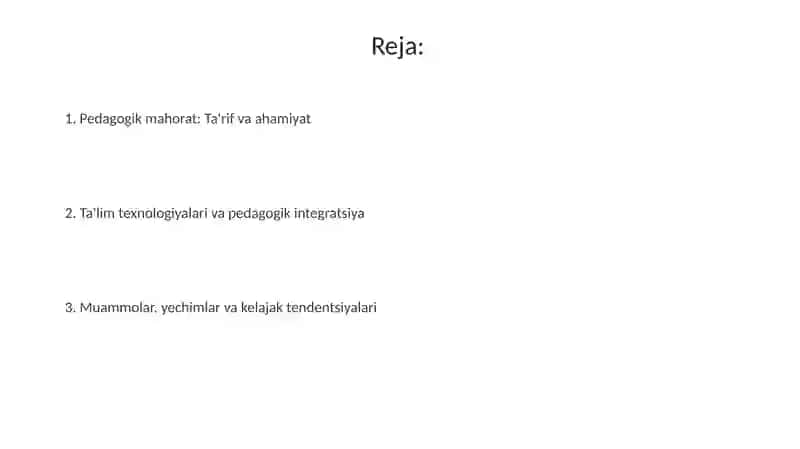 Reja:

1. Pedagogik mahorat: Ta'rif va ahamiyat

2. Ta'lim texnologiyalari va pedagogik integratsiya

3. Muammolar, yechimlar va kelajak tendentsiyalari